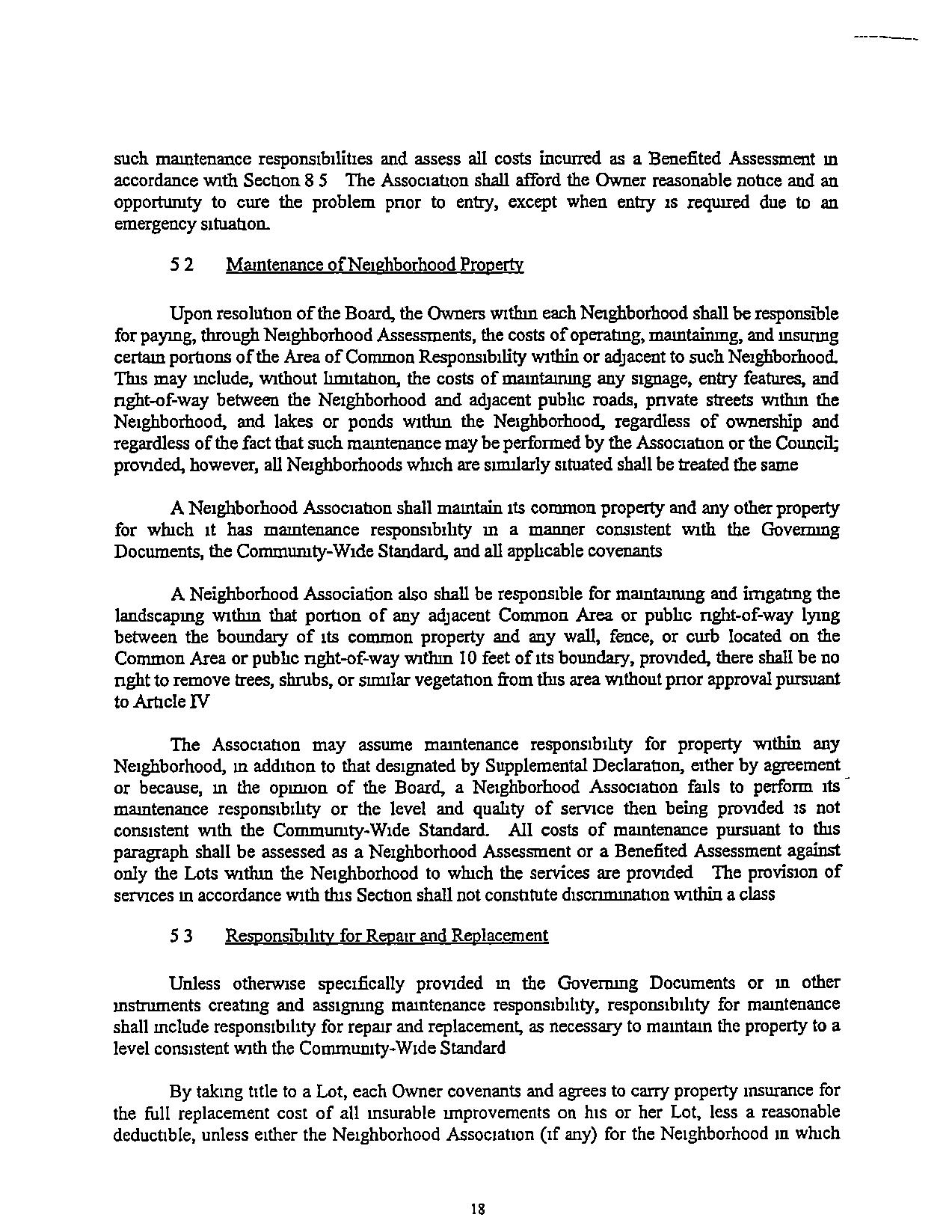 such maintenance responsibilities and assess all costs incurred as a Benefited Assessment in accordance with Section 8 5 The Association shall afford the Owner reasonable notice and an opportunity to cure the problem prior to entry, except when entry is required due to an emergency situation.

5 2 Maintenance of Neighborhood Property

Upon resolution of the Board, the Owners within each Neighborhood shall be responsible for paying, through Neighborhood Assessments, the costs of operating, maintaining, and insuring certain portions of the Area of Common Responsibility within or adjacent to such Neighborhood. This may include, without limitation, the costs of maintaining any signage, entry features, and right-of-way between the Neighborhood and adjacent public roads, private streets within the Neighborhood, and lakes or ponds within the Neighborhood, regardless of ownership and regardless of the fact that such maintenance may be performed by the Association or the Council; provided, however, all Neighborhoods which are similarly situated shall be treated the same

A Neighborhood Association shall maintain its common property and any other property for which it has maintenance responsibility in a manner consistent with the Governing Documents, the Community-Wide Standard, and all applicable covenants

A Neighborhood Association also shall be responsible for maintaining and irrigating the landscaping within that portion of any adjacent Common Area or public right-of-way lying between the boundary of its common property and any wall, fence, or curb located on the Common Area or public right-of-way within 10 feet of its boundary, provided, there shall be no right to remove trees, shrubs, or similar vegetation from this area without prior approval pursuant to Article IV

The Association may assume maintenance responsibility for property within any Neighborhood, in addition to that designated by Supplemental Declaration, either by agreement or because, in the opinion of the Board, a Neighborhood Association fails to perform its maintenance responsibility or the level and quality of service then being provided is not consistent with the Community-Wide Standard. All costs of maintenance pursuant to this paragraph shall be assessed as a Neighborhood Assessment or a Benefited Assessment against only the Lots within the Neighborhood to which the services are provided The provision of services in accordance with this Section shall not constitute discrimination within a class

5 3 Responsibility for Repair and Replacement

Unless otherwise specifically provided in the Governing Documents or in other instruments creating and assigning maintenance responsibility, responsibility for maintenance shall include responsibility for repair and replacement, as necessary to maintain the property to a level consistent with the Community-Wide Standard

By taking title to a Lot, each Owner covenants and agrees to carry property insurance for the full replacement cost of all insurable improvements on his or her Lot, less a reasonable deductible, unless either the Neighborhood Association (if any) for the Neighborhood in which

18